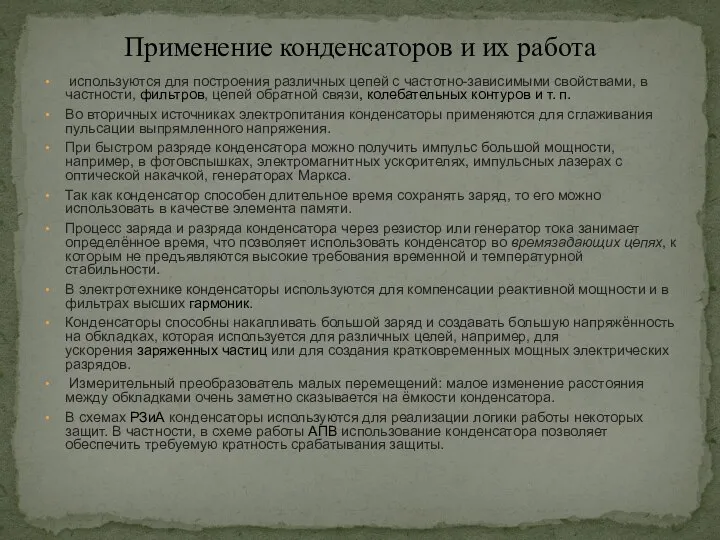 Применение конденсаторов и их работа

используются для построения различных цепей с частотно-зависимыми свойствами, в частности, фильтров, цепей обратной связи, колебательных контуров и т. п.

Во вторичных источниках электропитания конденсаторы применяются для сглаживания пульсации выпрямленного напряжения.

При быстром разряде конденсатора можно получить импульс большой мощности, например, в фотовспышках, электромагнитных ускорителях, импульсных лазерах с оптической накачкой, генераторах Маркса.

Так как конденсатор способен длительное время сохранять заряд, то его можно использовать в качестве элемента памяти.

Процесс заряда и разряда конденсатора через резистор или генератор тока занимает определённое время, что позволяет использовать конденсатор во времязадающих цепях, к которым не предъявляются высокие требования временной и температурной стабильности.

В электротехнике конденсаторы используются для компенсации реактивной мощности и в фильтрах высших гармоник.

Конденсаторы способны накапливать большой заряд и создавать большую напряжённость на обкладках, которая используется для различных целей, например, для ускорения заряженных частиц или для создания кратковременных мощных электрических разрядов.

Измерительный преобразователь малых перемещений: малое изменение расстояния между обкладками очень заметно сказывается на ёмкости конденсатора.

В схемах РЗиА конденсаторы используются для реализации логики работы некоторых защит. В частности, в схеме работы АПВ использование конденсатора позволяет обеспечить требуемую кратность срабатывания защиты.